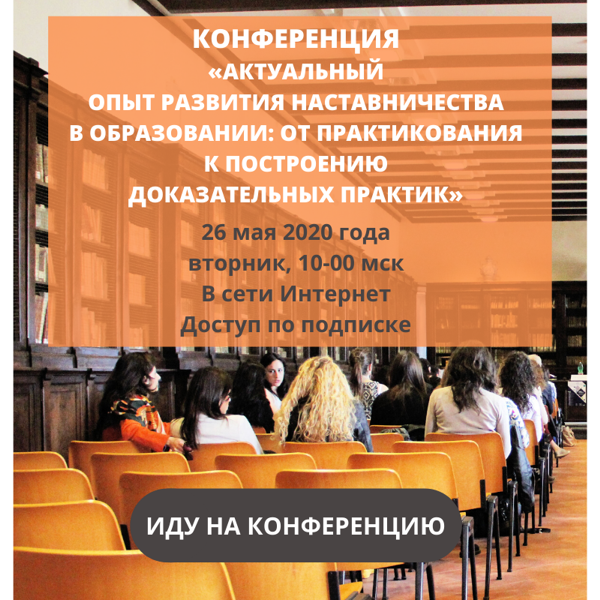 КОНФЕРЕНЦИЯ
«АКТУАЛЬНЫЙ
ОПЫТ РАЗВИТИЯ НАСТАВНИЧЕСТВА
В ОБРАЗОВАНИИ: ОТ ПРАКТИКОВАНИЯ
К ПОСТРОЕНИЮ
ДОКАЗАТЕЛЬНЫХ ПРАКТИК»

26 мая 2020 года
вторник, 10-00 мск
В сети Интернет
Доступ по подписке

ИДУ НА КОНФЕРЕНЦИЮ